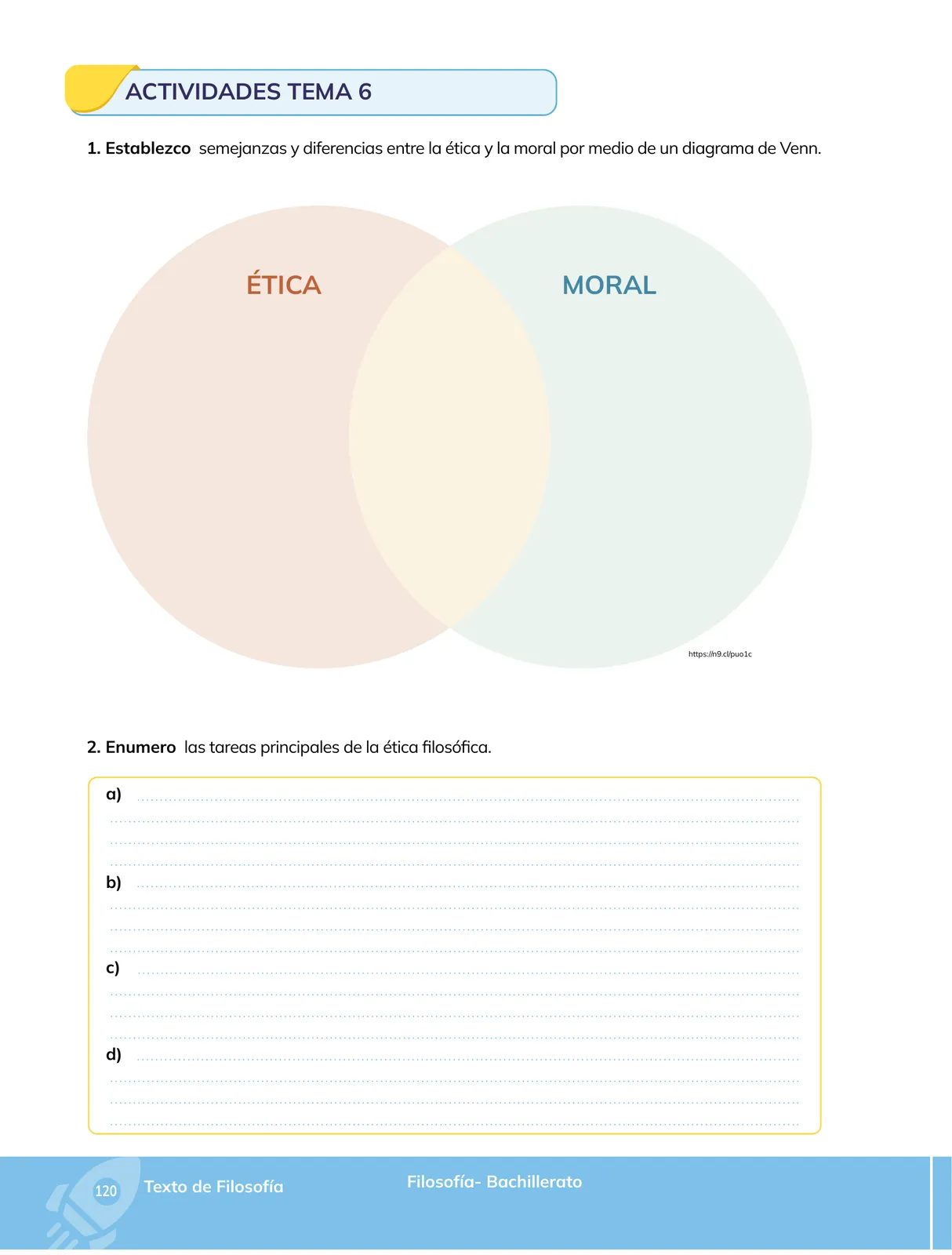 ACTIVIDADES TEMA 6

1. Establezco semejanzas y diferencias entre la ética y la moral por medio de un diagrama de Venn.

ÉTICA

MORAL

https://n9.cl/puo1c

2. Enumero las tareas principales de la ética filosófica.

a)

b)

c)

d)

120 Texto de Filosofía

Filosofía- Bachillerato